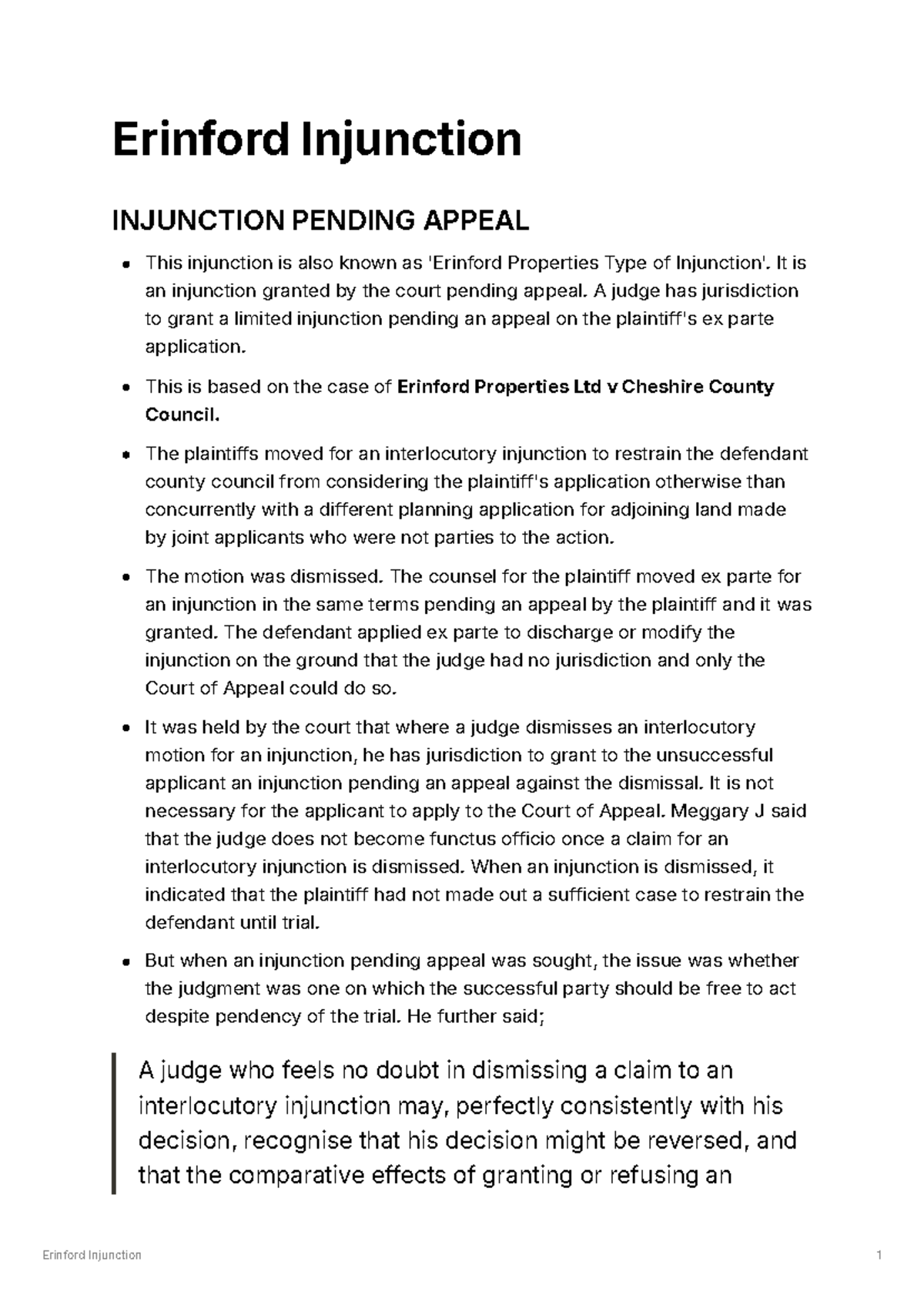 Erinford Injunction

INJUNCTION PENDING APPEAL

• This injunction is also known as 'Erinford Properties Type of Injunction'. It is an injunction granted by the court pending appeal. A judge has jurisdiction to grant a limited injunction pending an appeal on the plaintiff's ex parte application.

• This is based on the case of Erinford Properties Ltd v Cheshire County Council.

• The plaintiffs moved for an interlocutory injunction to restrain the defendant county council from considering the plaintiff's application otherwise than concurrently with a different planning application for adjoining land made by joint applicants who were not parties to the action.

• The motion was dismissed. The counsel for the plaintiff moved ex parte for an injunction in the same terms pending an appeal by the plaintiff and it was granted. The defendant applied ex parte to discharge or modify the injunction on the ground that the judge had no jurisdiction and only the Court of Appeal could do so.

• It was held by the court that where a judge dismisses an interlocutory motion for an injunction, he has jurisdiction to grant to the unsuccessful applicant an injunction pending an appeal against the dismissal. It is not necessary for the applicant to apply to the Court of Appeal. Meggary J said that the judge does not become functus officio once a claim for an interlocutory injunction is dismissed. When an injunction is dismissed, it indicated that the plaintiff had not made out a sufficient case to restrain the defendant until trial.

• But when an injunction pending appeal was sought, the issue was whether the judgment was one on which the successful party should be free to act despite pendency of the trial. He further said;

A judge who feels no doubt in dismissing a claim to an interlocutory injunction may, perfectly consistently with his decision, recognise that his decision might be reversed, and that the comparative effects of granting or refusing an

Erinford Injunction 1